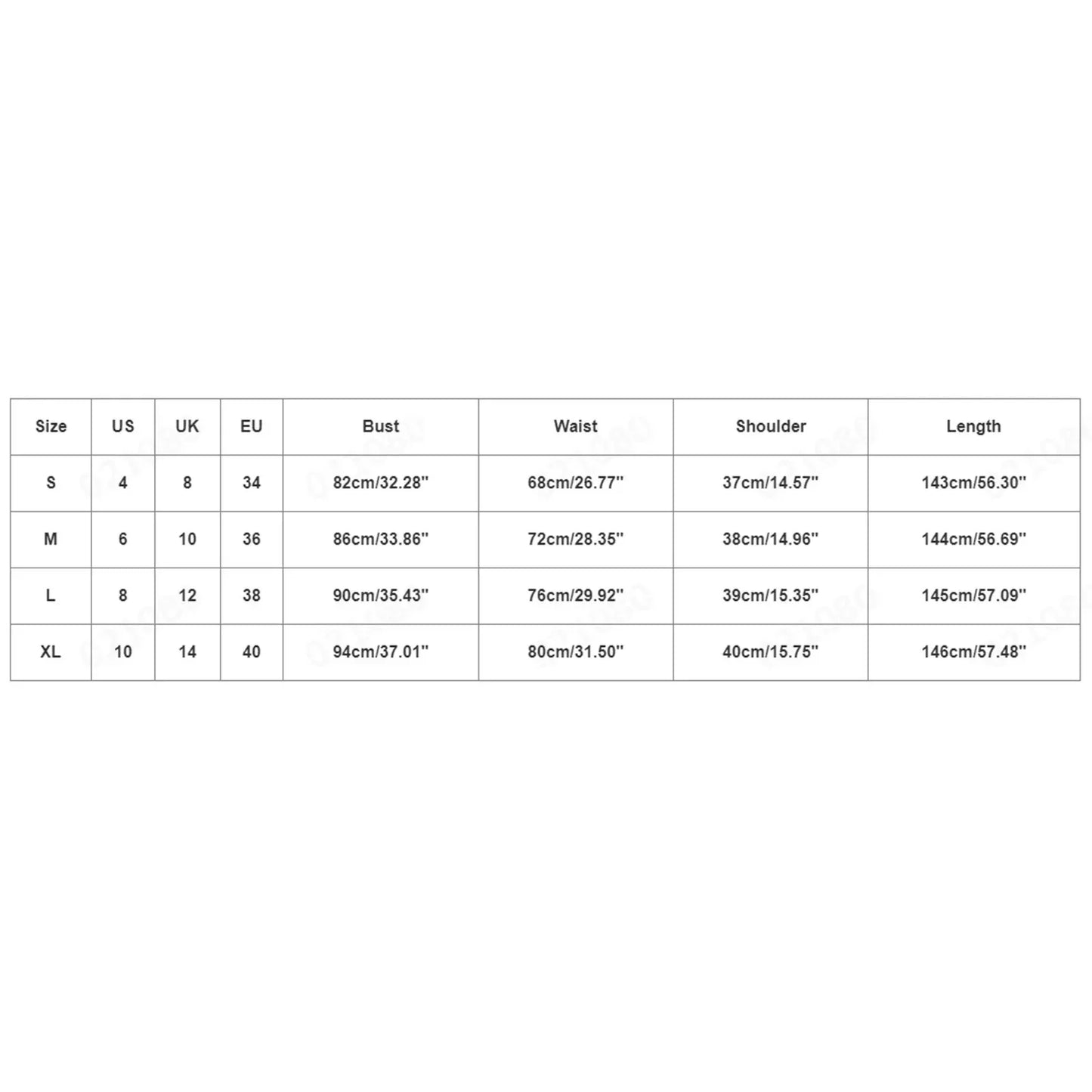 | Size | US | UK | EU | Bust | Waist | Shoulder | Length |
|---|---|---|---|---|---|---|---|
| S | 4 | 8 | 34 | 82cm/32.28'' | 68cm/26.77'' | 37cm/14.57'' | 143cm/56.30'' |
| M | 6 | 10 | 36 | 86cm/33.86'' | 72cm/28.35'' | 38cm/14.96'' | 144cm/56.69'' |
| L | 8 | 12 | 38 | 90cm/35.43'' | 76cm/29.92'' | 39cm/15.35'' | 145cm/57.09'' |
| XL | 10 | 14 | 40 | 94cm/37.01'' | 80cm/31.50'' | 40cm/15.75'' | 146cm/57.48'' |